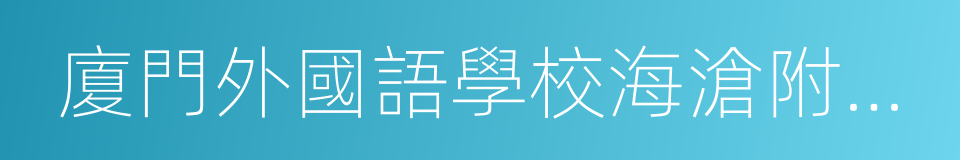 廈門外國語學校海滄附...